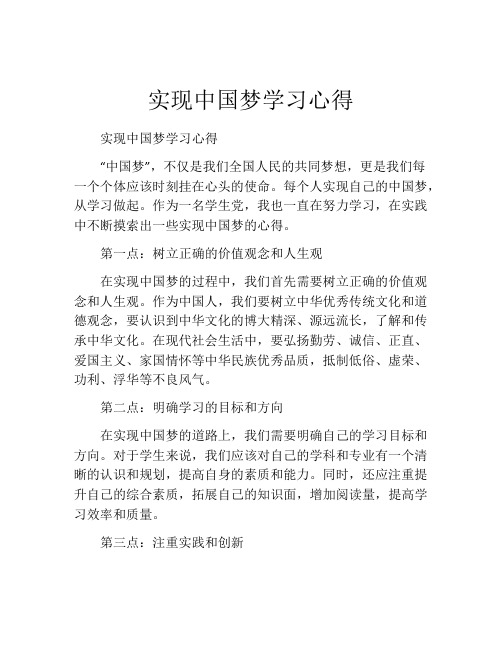 实现中国梦学习心得

实现中国梦学习心得

“中国梦”，不仅是我们全国人民的共同梦想，更是我们每一个个体应该时刻挂在心头的使命。每个人实现自己的中国梦，从学习做起。作为一名学生党，我也一直在努力学习，在实践中不断摸索出一些实现中国梦的心得。

第一点：树立正确的价值观念和人生观

在实现中国梦的过程中，我们首先需要树立正确的价值观念和人生观。作为中国人，我们要树立中华优秀传统文化和道德观念，要认识到中华文化的博大精深、源远流长，了解和传承中华文化。在现代社会生活中，要弘扬勤劳、诚信、正直、爱国主义、家国情怀等中华民族优秀品质，抵制低俗、虚荣、功利、浮华等不良风气。

第二点：明确学习的目标和方向

在实现中国梦的道路上，我们需要明确自己的学习目标和方向。对于学生来说，我们应该对自己的学科和专业有一个清晰的认识和规划，提高自身的素质和能力。同时，还应注重提升自己的综合素质，拓展自己的知识面，增加阅读量，提高学习效率和质量。

第三点：注重实践和创新